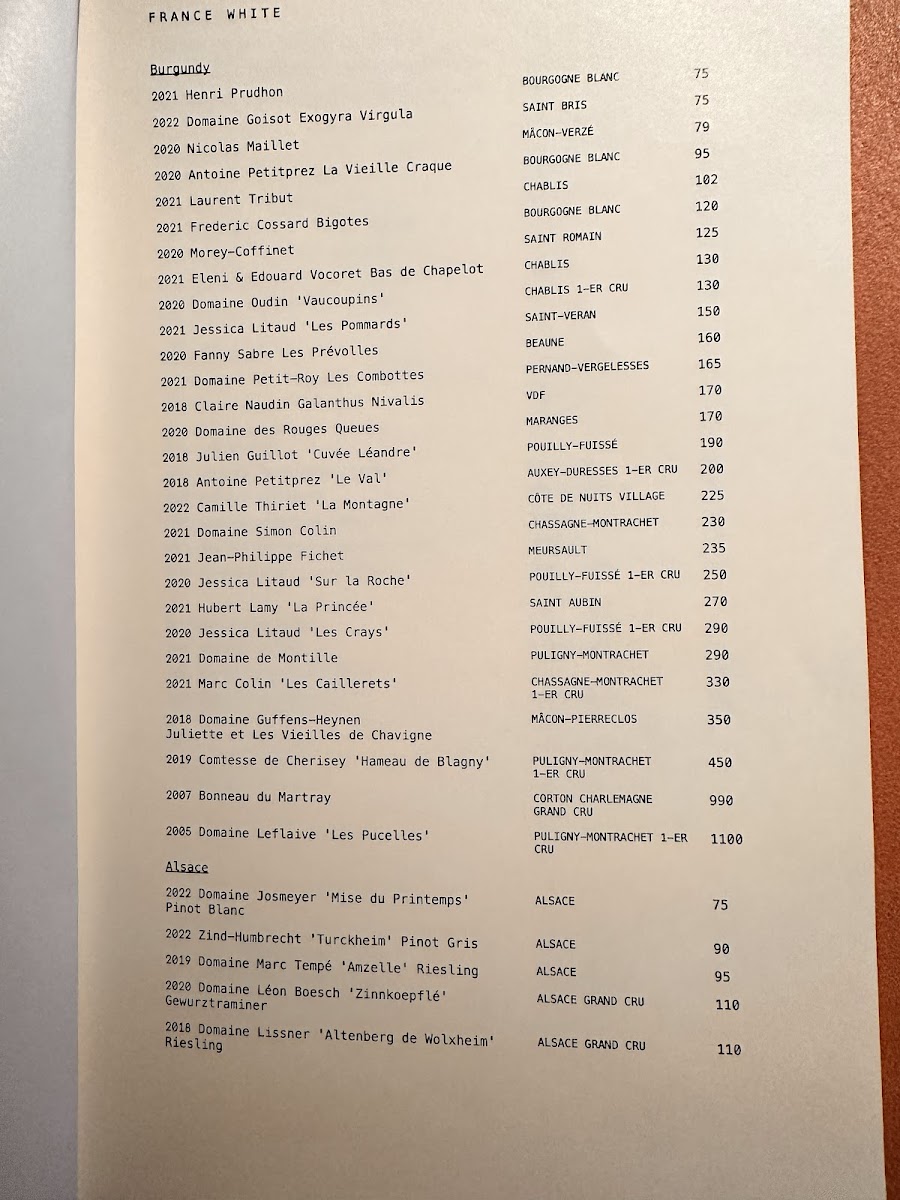 FRANCE WHITE

Burgundy

| | | |
|---|---|---|
| 2021 Henri Prudhon | BOURGOGNE BLANC | 75 |
| 2022 Domaine Goisot Exogyra Virgula | SAINT BRIS | 75 |
| 2020 Nicolas Maillet | MÂCON-VERZÉ | 79 |
| 2020 Antoine Petitprez La Vieille Craque | BOURGOGNE BLANC | 95 |
| 2021 Laurent Tribut | CHABLIS | 102 |
| 2021 Frederic Cossard Bigotes | BOURGOGNE BLANC | 120 |
| 2020 Morey-Coffinet | SAINT ROMAIN | 125 |
| 2021 Eleni & Edouard Vocoret Bas de Chapelot | CHABLIS | 130 |
| 2020 Domaine Oudin 'Vaucoupins' | CHABLIS 1-ER CRU | 130 |
| 2021 Jessica Litaud 'Les Pommards' | SAINT-VERAN | 150 |
| 2020 Fanny Sabre Les Prévolles | BEAUNE | 160 |
| 2021 Domaine Petit-Roy Les Combottes | PERNAND-VERGELESSES | 165 |
| 2018 Claire Naudin Galanthus Nivalis | VDF | 170 |
| 2020 Domaine des Rouges Queues | MARANGES | 170 |
| 2018 Julien Guillot 'Cuvée Léandre' | POUILLY-FUISSÉ | 190 |
| 2018 Antoine Petitprez 'Le Val' | AUXEY-DURESSES 1-ER CRU | 200 |
| 2022 Camille Thiriet 'La Montagne' | CÔTE DE NUITS VILLAGE | 225 |
| 2021 Domaine Simon Colin | CHASSAGNE-MONTRACHET | 230 |
| 2021 Jean-Philippe Fichet | MEURSAULT | 235 |
| 2020 Jessica Litaud 'Sur la Roche' | POUILLY-FUISSÉ 1-ER CRU | 250 |
| 2021 Hubert Lamy 'La Princée' | SAINT AUBIN | 270 |
| 2020 Jessica Litaud 'Les Crays' | POUILLY-FUISSÉ 1-ER CRU | 290 |
| 2021 Domaine de Montille | PULIGNY-MONTRACHET | 290 |
| 2021 Marc Colin 'Les Caillerets' | CHASSAGNE-MONTRACHET 1-ER CRU | 330 |
| 2018 Domaine Guffens-Heynen Juliette et Les Vieilles de Chavigne | MÂCON-PIERRECLOS | 350 |
| 2019 Comtesse de Cherisey 'Hameau de Blagny' | PULIGNY-MONTRACHET 1-ER CRU | 450 |
| 2007 Bonneau du Martray | CORTON CHARLEMAGNE GRAND CRU | 990 |
| 2005 Domaine Leflaive 'Les Pucelles' | PULIGNY-MONTRACHET 1-ER CRU | 1100 |

Alsace

| | | |
|---|---|---|
| 2022 Domaine Josmeyer 'Mise du Printemps' Pinot Blanc | ALSACE | 75 |
| 2022 Zind-Humbrecht 'Turckheim' Pinot Gris | ALSACE | 90 |
| 2019 Domaine Marc Tempé 'Amzelle' Riesling | ALSACE | 95 |
| 2020 Domaine Léon Boesch 'Zinnkoepflé' Gewurztraminer | ALSACE GRAND CRU | 110 |
| 2018 Domaine Lissner 'Altenberg de Wolxheim' Riesling | ALSACE GRAND CRU | 110 |